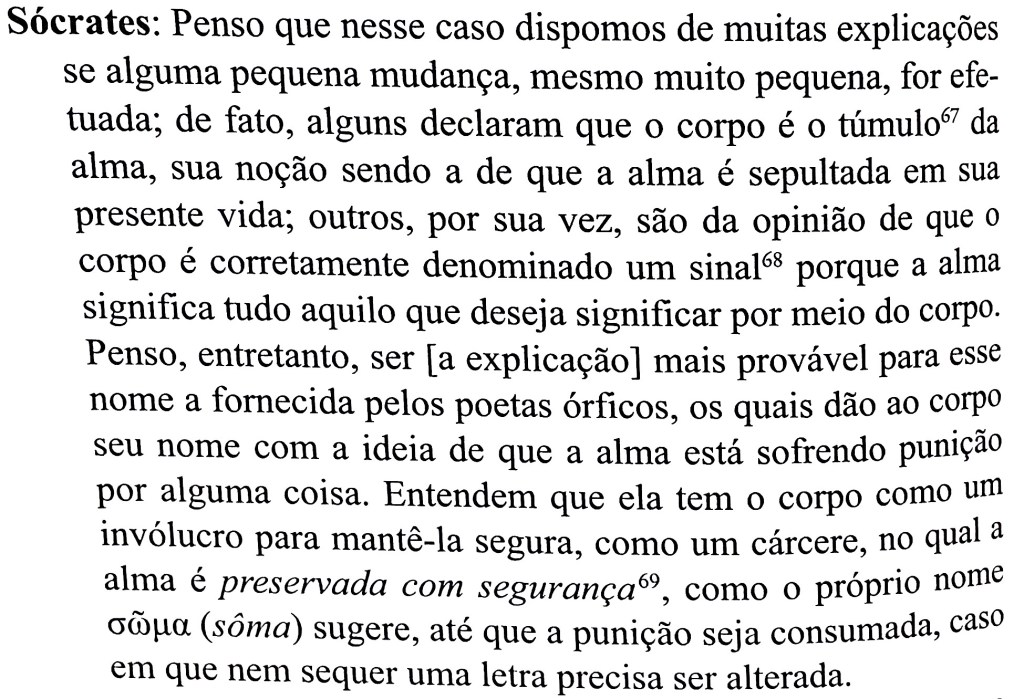 Sócrates: Penso que nesse caso dispomos de muitas explicações se alguma pequena mudança, mesmo muito pequena, for efetuada; de fato, alguns declaram que o corpo é o túmulo$^{67}$ da alma, sua noção sendo a de que a alma é sepultada em sua presente vida; outros, por sua vez, são da opinião de que o corpo é corretamente denominado um sinal$^{68}$ porque a alma significa tudo aquilo que deseja significar por meio do corpo. Penso, entretanto, ser [a explicação] mais provável para esse nome a fornecida pelos poetas órficos, os quais dão ao corpo seu nome com a ideia de que a alma está sofrendo punição por alguma coisa. Entendem que ela tem o corpo como um invólucro para mantê-la segura, como um cárcere, no qual a alma é preservada com segurança$^{69}$, como o próprio nome σῶμα (sôma) sugere, até que a punição seja consumada, caso em que nem sequer uma letra precisa ser alterada.